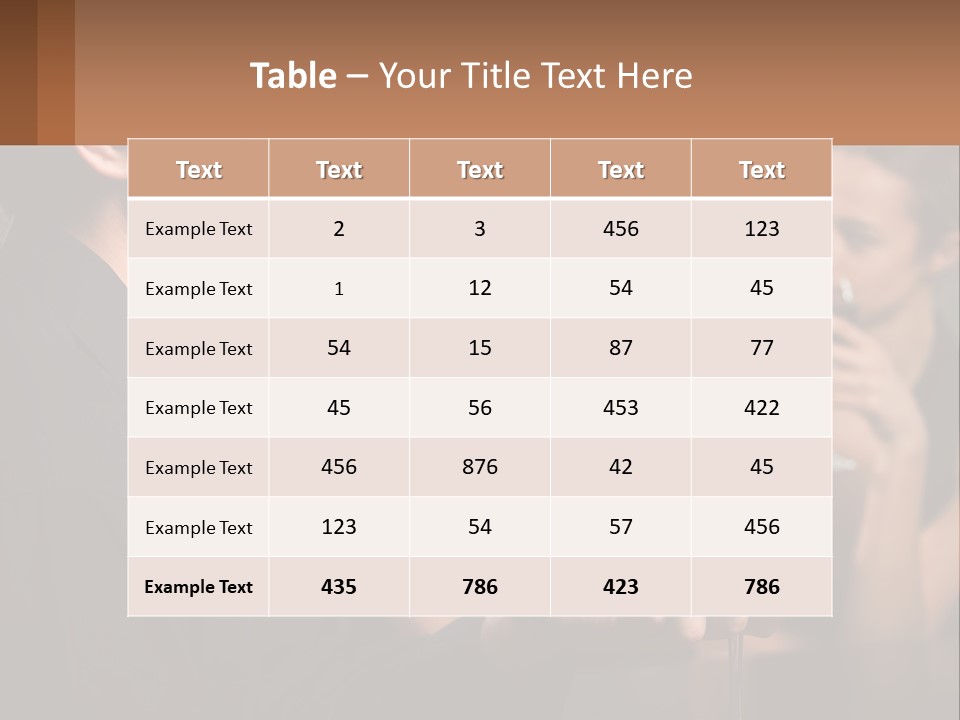 Table – Your Title Text Here

| Text | Text | Text | Text | Text |
|---|---|---|---|---|
| Example Text | 2 | 3 | 456 | 123 |
| Example Text | 1 | 12 | 54 | 45 |
| Example Text | 54 | 15 | 87 | 77 |
| Example Text | 45 | 56 | 453 | 422 |
| Example Text | 456 | 876 | 42 | 45 |
| Example Text | 123 | 54 | 57 | 456 |
| Example Text | 435 | 786 | 423 | 786 |